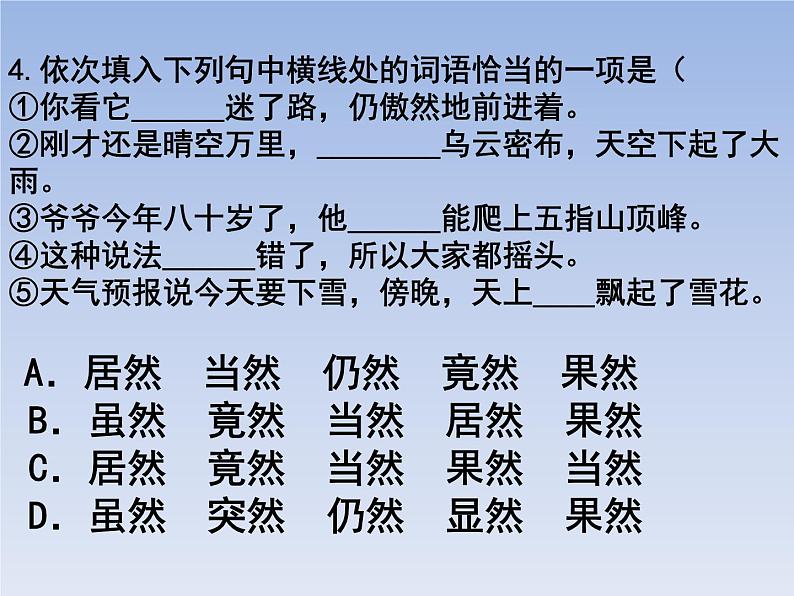 4.依次填入下列句中横线处的词语恰当的一项是（

①你看它______迷了路，仍傲然地前进着。

②刚才还是晴空万里，________乌云密布，天空下起了大雨。

③爷爷今年八十岁了，他______能爬上五指山顶峰。

④这种说法______错了，所以大家都摇头。

⑤天气预报说今天要下雪，傍晚，天上____飘起了雪花。

A. 居然　当然　仍然　竟然　果然
B. 虽然　竟然　当然　居然　果然
C. 居然　竟然　当然　果然　当然
D. 虽然　突然　仍然　显然　果然